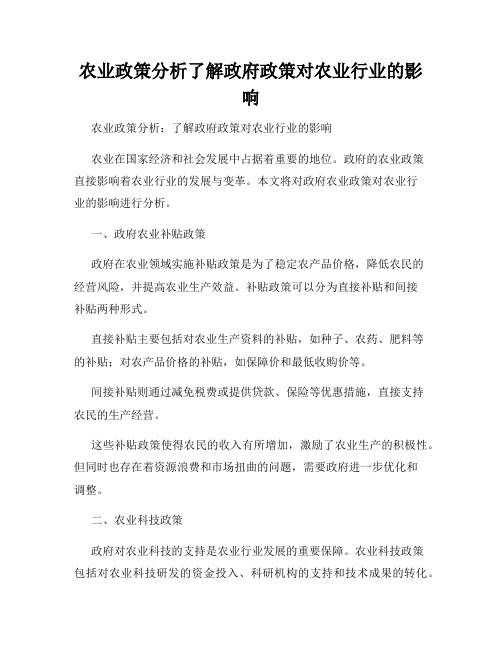 农业政策分析了解政府政策对农业行业的影响

农业政策分析：了解政府政策对农业行业的影响

农业在国家经济和社会发展中占据着重要的地位。政府的农业政策直接影响着农业行业的发展与变革。本文将对政府农业政策对农业行业的影响进行分析。

一、政府农业补贴政策

政府在农业领域实施补贴政策是为了稳定农产品价格，降低农民的经营风险，并提高农业生产效益。补贴政策可以分为直接补贴和间接补贴两种形式。

直接补贴主要包括对农业生产资料的补贴，如种子、农药、肥料等的补贴；对农产品价格的补贴，如保障价和最低收购价等。

间接补贴则通过减免税费或提供贷款、保险等优惠措施，直接支持农民的生产经营。

这些补贴政策使得农民的收入有所增加，激励了农业生产的积极性。但同时也存在着资源浪费和市场扭曲的问题，需要政府进一步优化和调整。

二、农业科技政策

政府对农业科技的支持是农业行业发展的重要保障。农业科技政策包括对农业科技研发的资金投入、科研机构的支持和技术成果的转化。